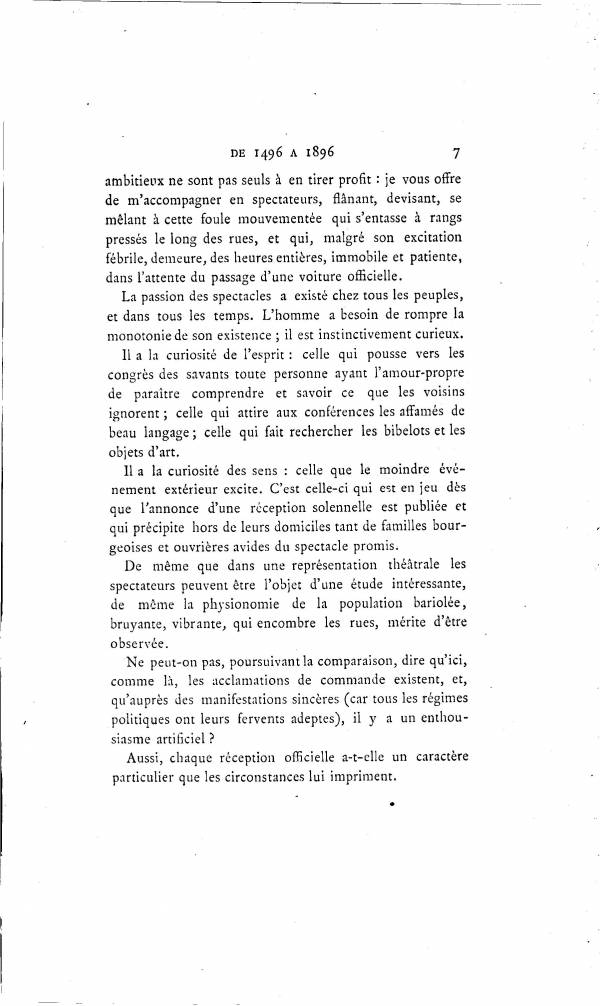 DE 1496 A 1896 7

ambitieux ne sont pas seuls à en tirer profit : je vous offre de m'accompagner en spectateurs, flânant, devisant, se mêlant à cette foule mouvementée qui s'entasse à rangs pressés le long des rues, et qui, malgré son excitation fébrile, demeure, des heures entières, immobile et patiente, dans l'attente du passage d'une voiture officielle.

La passion des spectacles a existé chez tous les peuples, et dans tous les temps. L'homme a besoin de rompre la monotonie de son existence ; il est instinctivement curieux.

Il a la curiosité de l'esprit : celle qui pousse vers les congrès des savants toute personne ayant l'amour-propre de paraître comprendre et savoir ce que les voisins ignorent ; celle qui attire aux conférences les affamés de beau langage ; celle qui fait rechercher les bibelots et les objets d'art.

Il a la curiosité des sens : celle que le moindre événement extérieur excite. C'est celle-ci qui est en jeu dès que l'annonce d'une réception solennelle est publiée et qui précipite hors de leurs domiciles tant de familles bourgeoises et ouvrières avides du spectacle promis.

De même que dans une représentation théâtrale les spectateurs peuvent être l'objet d'une étude intéressante, de même la physionomie de la population bariolée, bruyante, vibrante, qui encombre les rues, mérite d'être observée.

Ne peut-on pas, poursuivant la comparaison, dire qu'ici, comme là, les acclamations de commande existent, et, qu'auprès des manifestations sincères (car tous les régimes politiques ont leurs fervents adeptes), il y a un enthousiasme artificiel ?

Aussi, chaque réception officielle a-t-elle un caractère particulier que les circonstances lui impriment.